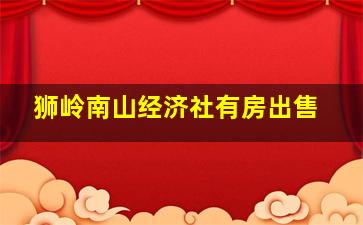 狮岭南山经济社有房出售